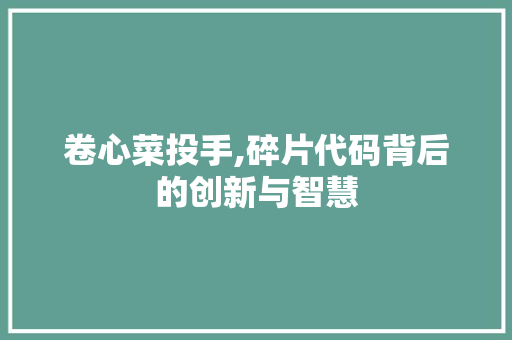 卷心菜投手,碎片代码背后的创新与智慧